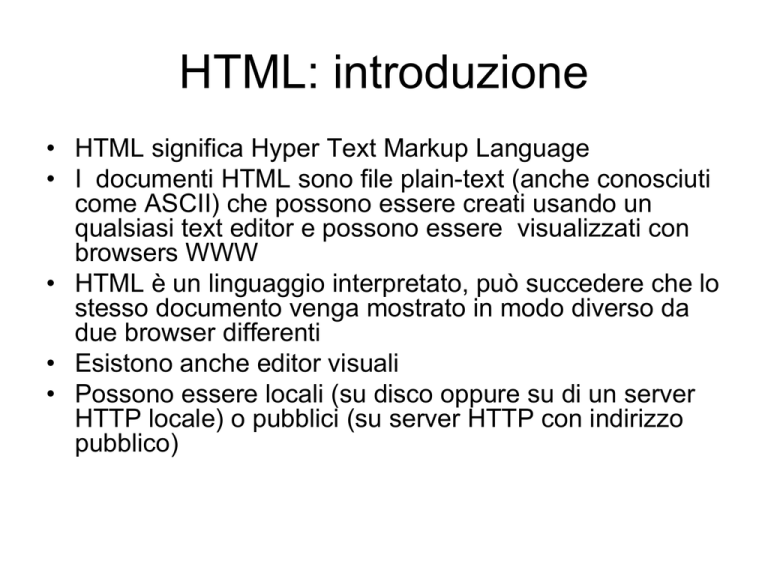 HTML: introduzione

• HTML significa Hyper Text Markup Language
• I documenti HTML sono file plain-text (anche conosciuti come ASCII) che possono essere creati usando un qualsiasi text editor e possono essere visualizzati con browsers WWW
• HTML è un linguaggio interpretato, può succedere che lo stesso documento venga mostrato in modo diverso da due browser differenti
• Esistono anche editor visuali
• Possono essere locali (su disco oppure su di un server HTTP locale) o pubblici (su server HTTP con indirizzo pubblico)